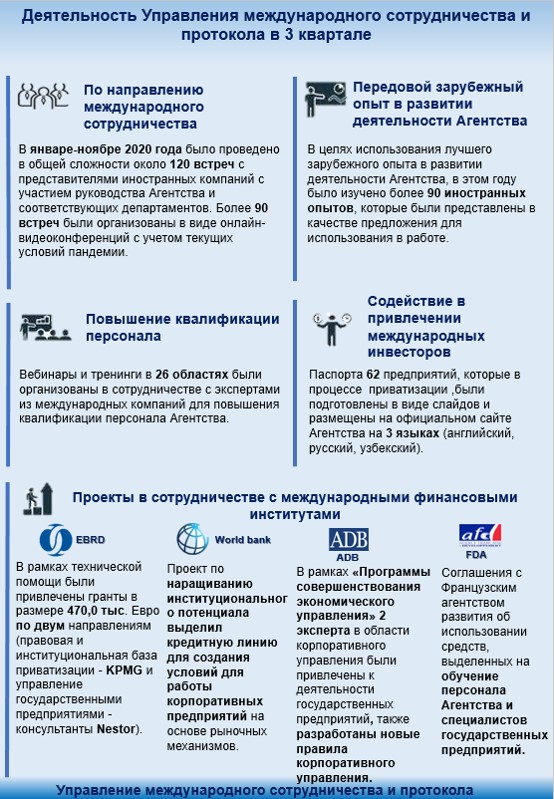 Деятельность Управления международного сотрудничества и протокола в 3 квартале

По направлению международного сотрудничества

В январе-ноябре 2020 года было проведено в общей сложности около 120 встреч с представителями иностранных компаний с участием руководства Агентства и соответствующих департаментов. Более 90 встреч были организованы в виде онлайн-видеоконференций с учетом текущих условий пандемии.

Передовой зарубежный опыт в развитии деятельности Агентства

В целях использования лучшего зарубежного опыта в развитии деятельности Агентства, в этом году было изучено более 90 иностранных опытов, которые были представлены в качестве предложения для использования в работе.

Повышение квалификации персонала

Вебинары и тренинги в 26 областях были организованы в сотрудничестве с экспертами из международных компаний для повышения квалификации персонала Агентства.

Содействие в привлечении международных инвесторов

Паспорта 62 предприятий, которые в процессе приватизации ,были подготовлены в виде слайдов и размещены на официальном сайте Агентства на 3 языках (английский, русский, узбекский).

Проекты в сотрудничестве с международными финансовыми институтами

EBRD

В рамках технической помощи были привлечены гранты в размере 470,0 тыс. Евро по двум направлениям (правовая и институциональная база приватизации - KPMG и управление государственными предприятиями - консультанты Nestor).

World bank

Проект по наращиванию институционального потенциала выделил кредитную линию для создания условий для работы корпоративных предприятий на основе рыночных механизмов.

ADB
ADB

В рамках «Программы совершенствования экономического управления» 2 эксперта в области корпоративного управления были привлечены к деятельности государственных предприятий, также разработаны новые правила корпоративного управления.

afd
FDA

Соглашения с Французским агентством развития об использовании средств, выделенных на обучение персонала Агентства и специалистов государственных предприятий.

Управление международного сотрудничества и протокола